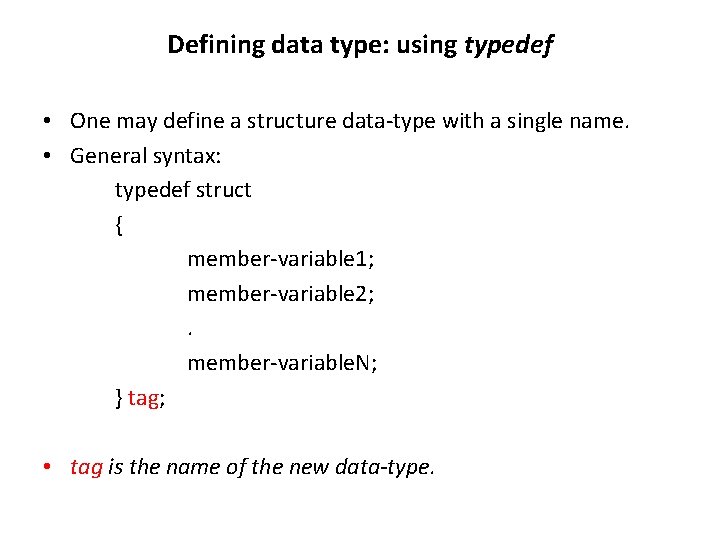 Defining data type: using typedef

• One may define a structure data-type with a single name.
• General syntax:
typedef struct
{
member-variable1;
member-variable2;
.
member-variableN;
} tag;

• tag is the name of the new data-type.